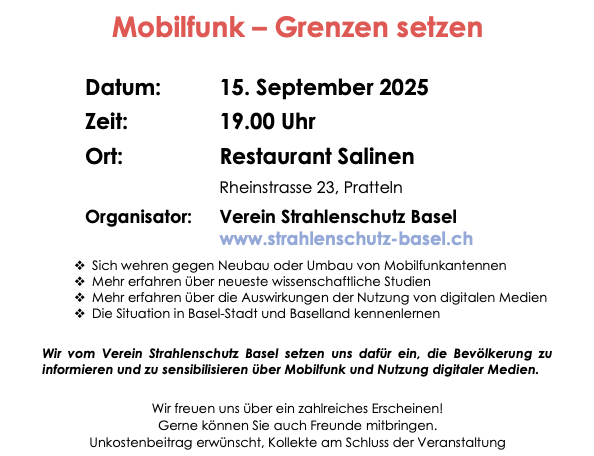 Mobilfunk – Grenzen setzen

Datum: 15. September 2025
Zeit: 19.00 Uhr
Ort: Restaurant Salinen
Rheinstrasse 23, Pratteln
Organisator: Verein Strahlenschutz Basel
www.strahlenschutz-basel.ch

❖ Sich wehren gegen Neubau oder Umbau von Mobilfunkantennen
❖ Mehr erfahren über neueste wissenschaftliche Studien
❖ Mehr erfahren über die Auswirkungen der Nutzung von digitalen Medien
❖ Die Situation in Basel-Stadt und Baselland kennenlernen

Wir vom Verein Strahlenschutz Basel setzen uns dafür ein, die Bevölkerung zu informieren und zu sensibilisieren über Mobilfunk und Nutzung digitaler Medien.

Wir freuen uns über ein zahlreiches Erscheinen!
Gerne können Sie auch Freunde mitbringen.
Unkostenbeitrag erwünscht, Kollekte am Schluss der Veranstaltung